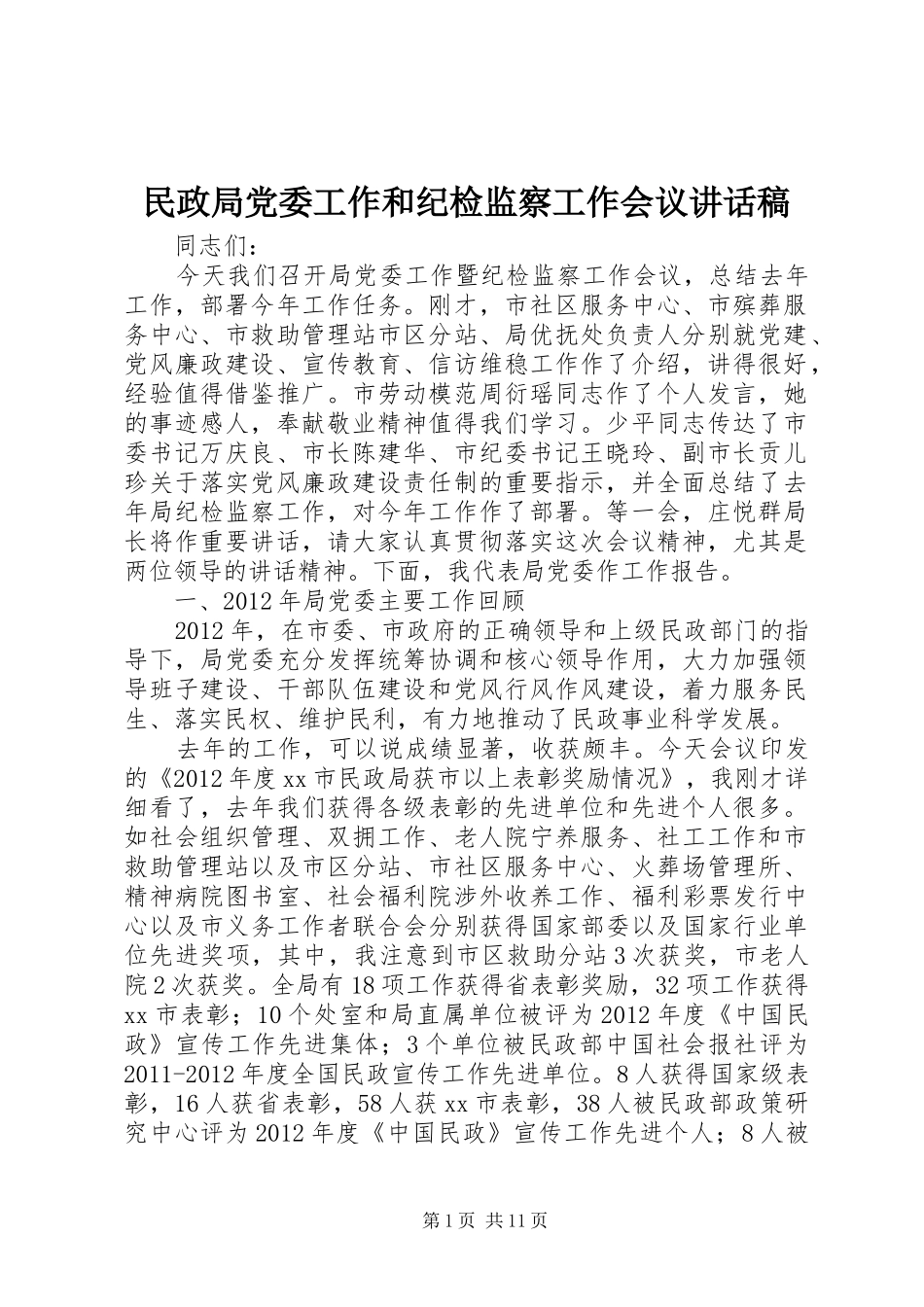 民政局党委工作和纪检监察工作会议讲话稿

同志们：

今天我们召开局党委工作暨纪检监察工作会议，总结去年工作，部署今年工作任务。刚才，市社区服务中心、市殡葬服务中心、市救助管理站市区分站、局优抚处负责人分别就党建、党风廉政建设、宣传教育、信访维稳工作作了介绍，讲得很好，经验值得借鉴推广。市劳动模范周衍瑶同志作了个人发言，她的事迹感人，奉献敬业精神值得我们学习。少平同志传达了市委书记万庆良、市长陈建华、市纪委书记王晓玲、副市长贡儿珍关于落实党风廉政建设责任制的重要指示，并全面总结了去年局纪检监察工作，对今年工作作了部署。等一会，庄悦群局长将作重要讲话，请大家认真贯彻落实这次会议精神，尤其是两位领导的讲话精神。下面，我代表局党委作工作报告。

一、2012年局党委主要工作回顾

2012年，在市委、市政府的正确领导和上级民政部门的指导下，局党委充分发挥统筹协调和核心领导作用，大力加强领导班子建设、干部队伍建设和党风行风作风建设，着力服务民生、落实民权、维护民利，有力地推动了民政事业科学发展。

去年的工作，可以说成绩显著，收获颇丰。今天会议印发的《2012年度xx市民政局获市以上表彰奖励情况》，我刚才详细看了，去年我们获得各级表彰的先进单位和先进个人很多。如社会组织管理、双拥工作、老人院宁养服务、社工工作和市救助管理站以及市区分站、市社区服务中心、火葬场管理所、精神病院图书室、社会福利院涉外收养工作、福利彩票发行中心以及市义务工作者联合会分别获得国家部委以及国家行业单位先进奖项，其中，我注意到市区救助分站3次获奖，市老人院2次获奖。全局有18项工作获得省表彰奖励，32项工作获得xx市表彰；10个处室和局直属单位被评为2012年度《中国民政》宣传工作先进集体；3个单位被民政部中国社会报社评为2011-2012年度全国民政宣传工作先进单位。8人获得国家级表彰，16人获省表彰，58人获xx市表彰，38人被民政部政策研究中心评为2012年度《中国民政》宣传工作先进个人；8人被

第1页 共11页